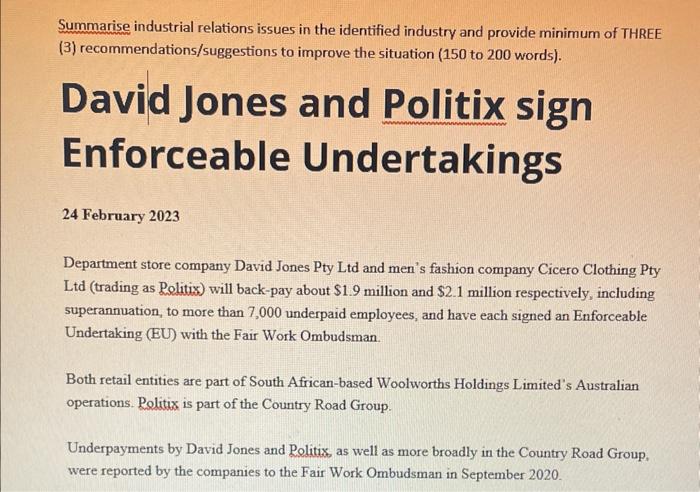 Summarise industrial relations issues in the identified industry and provide minimum of THREE (3) recommendations/suggestions to improve the situation (150 to 200 words).

David Jones and Politix sign Enforceable Undertakings

24 February 2023

Department store company David Jones Pty Ltd and men's fashion company Cicero Clothing Pty Ltd (trading as Politix) will back-pay about $1.9 million and $2.1 million respectively, including superannuation, to more than 7,000 underpaid employees, and have each signed an Enforceable Undertaking (EU) with the Fair Work Ombudsman.

Both retail entities are part of South African-based Woolworths Holdings Limited's Australian operations. Politix is part of the Country Road Group.

Underpayments by David Jones and Politix, as well as more broadly in the Country Road Group, were reported by the companies to the Fair Work Ombudsman in September 2020.